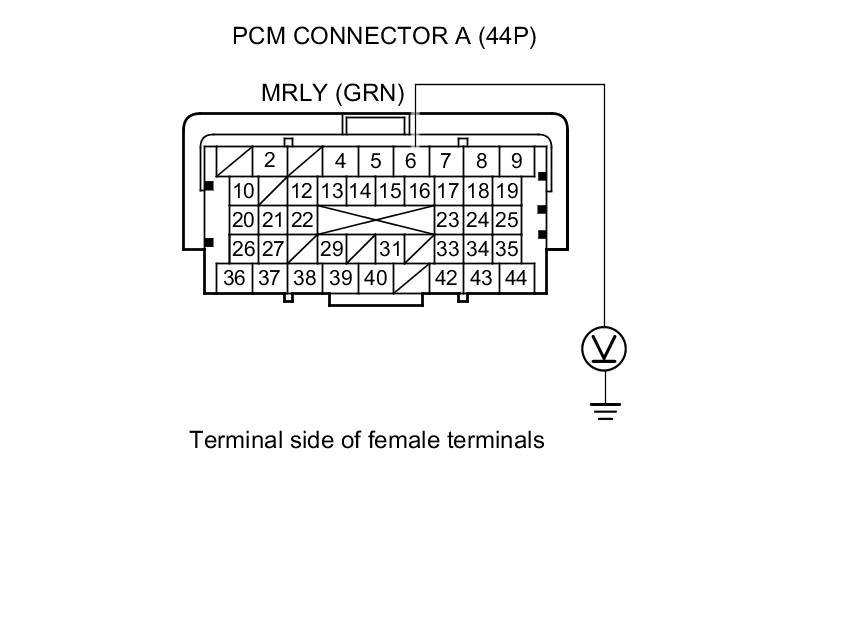 PCM CONNECTOR A (44P)

MRLY (GRN)

2 4 5 6 7 8 9
10 12 13 14 15 16 17 18 19
20 21 22 23 24 25
26 27 29 31 33 34 35
36 37 38 39 40 42 43 44

V

Terminal side of female terminals